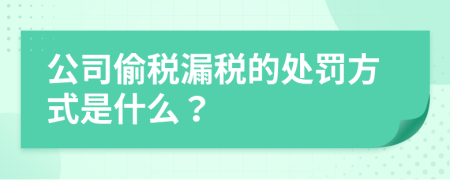 公司偷税漏税的处罚方式是什么？